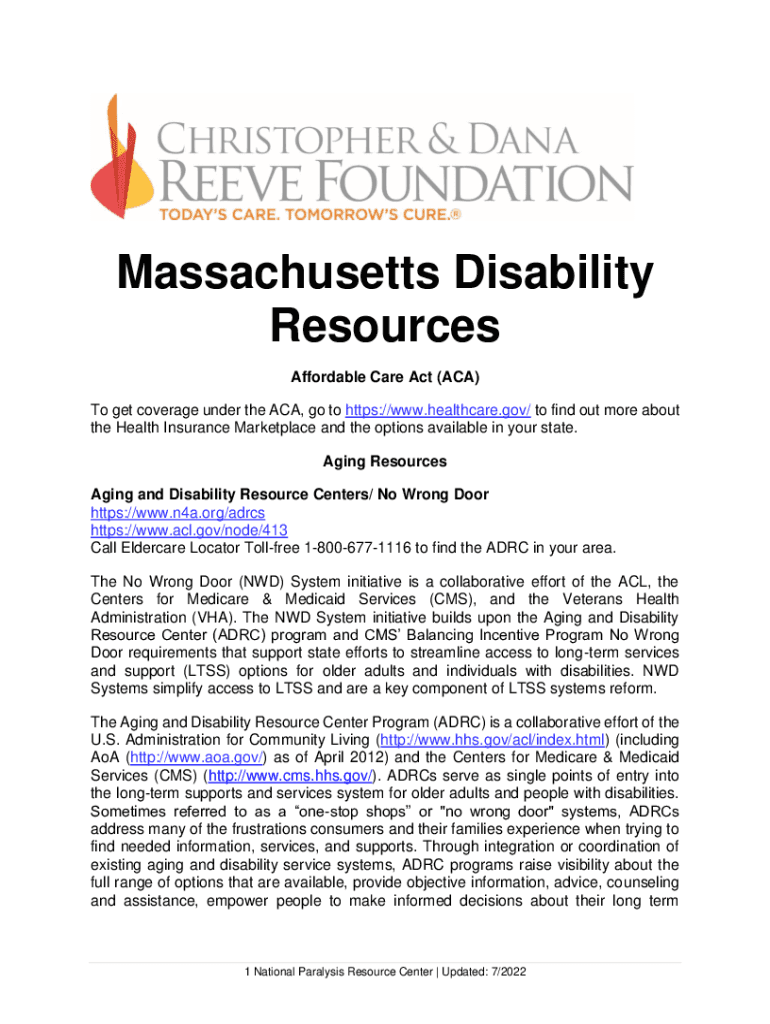 CHRISTOPHER & DANA REEVE FOUNDATION
TODAY'S CARE. TOMORROW'S CURE.®

Massachusetts Disability Resources

Affordable Care Act (ACA)

To get coverage under the ACA, go to https://www.healthcare.gov/ to find out more about the Health Insurance Marketplace and the options available in your state.

Aging Resources

Aging and Disability Resource Centers/ No Wrong Door
https://www.n4a.org/adrcs
https://www.acl.gov/node/413
Call Eldercare Locator Toll-free 1-800-677-1116 to find the ADRC in your area.

The No Wrong Door (NWD) System initiative is a collaborative effort of the ACL, the Centers for Medicare & Medicaid Services (CMS), and the Veterans Health Administration (VHA). The NWD System initiative builds upon the Aging and Disability Resource Center (ADRC) program and CMS' Balancing Incentive Program No Wrong Door requirements that support state efforts to streamline access to long-term services and support (LTSS) options for older adults and individuals with disabilities. NWD Systems simplify access to LTSS and are a key component of LTSS systems reform.

The Aging and Disability Resource Center Program (ADRC) is a collaborative effort of the U.S. Administration for Community Living (http://www.hhs.gov/acl/index.html) (including AoA (http://www.aoa.gov/) as of April 2012) and the Centers for Medicare & Medicaid Services (CMS) (http://www.cms.hhs.gov/). ADRCs serve as single points of entry into the long-term supports and services system for older adults and people with disabilities. Sometimes referred to as a "one-stop shops" or "no wrong door" systems, ADRCs address many of the frustrations consumers and their families experience when trying to find needed information, services, and supports. Through integration or coordination of existing aging and disability service systems, ADRC programs raise visibility about the full range of options that are available, provide objective information, advice, counseling and assistance, empower people to make informed decisions about their long term

1 National Paralysis Resource Center | Updated: 7/2022